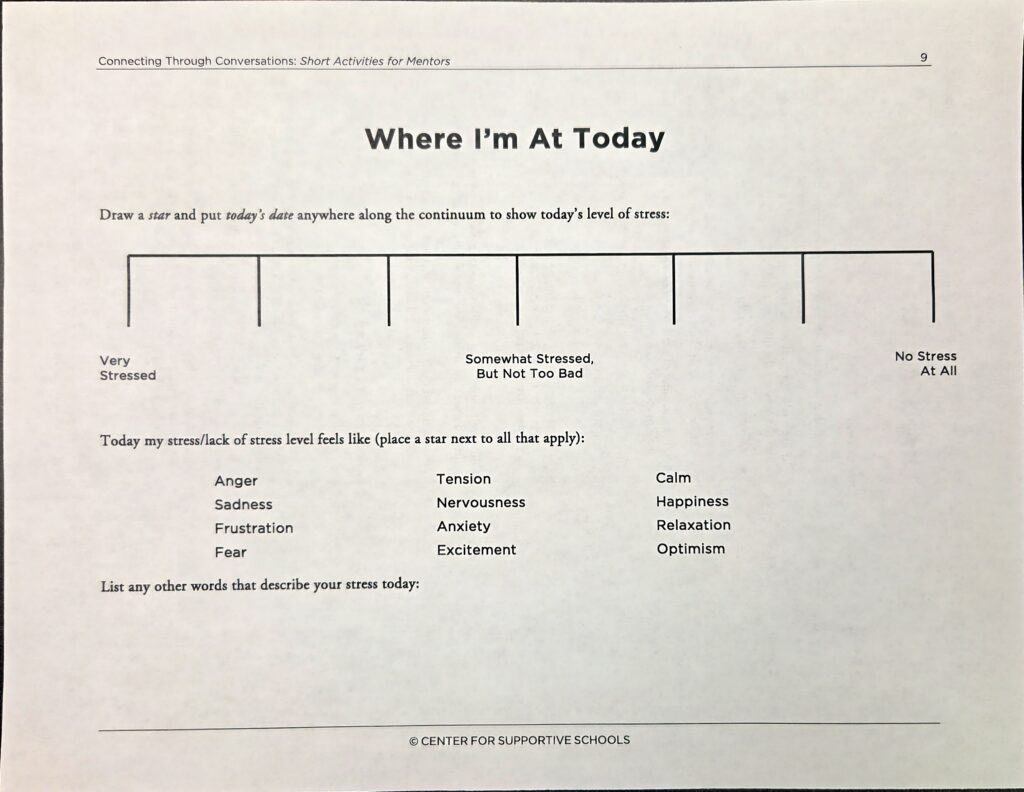 Connecting Through Conversations: Short Activities for Mentors

9

Where I'm At Today

Draw a star and put today's date anywhere along the continuum to show today's level of stress:

Very Stressed

Somewhat Stressed, But Not Too Bad

No Stress At All

Today my stress/lack of stress level feels like (place a star next to all that apply):

Anger
Sadness
Frustration
Fear

Tension
Nervousness
Anxiety
Excitement

Calm
Happiness
Relaxation
Optimism

List any other words that describe your stress today:

© CENTER FOR SUPPORTIVE SCHOOLS